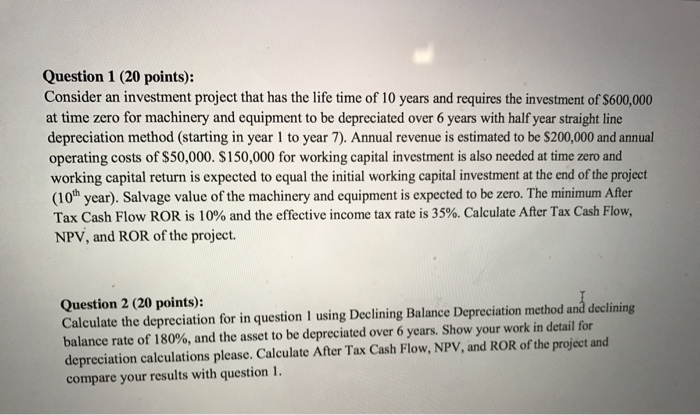 Question 1 (20 points):
Consider an investment project that has the life time of 10 years and requires the investment of \$600,000 at time zero for machinery and equipment to be depreciated over 6 years with half year straight line depreciation method (starting in year 1 to year 7). Annual revenue is estimated to be \$200,000 and annual operating costs of \$50,000. \$150,000 for working capital investment is also needed at time zero and working capital return is expected to equal the initial working capital investment at the end of the project ($10^{th}$ year). Salvage value of the machinery and equipment is expected to be zero. The minimum After Tax Cash Flow ROR is 10% and the effective income tax rate is 35%. Calculate After Tax Cash Flow, NPV, and ROR of the project.

Question 2 (20 points):
Calculate the depreciation for in question 1 using Declining Balance Depreciation method and declining balance rate of 180%, and the asset to be depreciated over 6 years. Show your work in detail for depreciation calculations please. Calculate After Tax Cash Flow, NPV, and ROR of the project and compare your results with question 1.